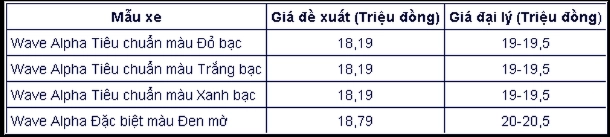 | Mẫu xe | Giá đề xuất (Triệu đồng) | Giá đại lý (Triệu đồng) |
|---|---|---|
| Wave Alpha Tiêu chuẩn màu Đỏ bạc | 18,19 | 19-19,5 |
| Wave Alpha Tiêu chuẩn màu Trắng bạc | 18,19 | 19-19,5 |
| Wave Alpha Tiêu chuẩn màu Xanh bạc | 18,19 | 19-19,5 |
| Wave Alpha Đặc biệt màu Đen mờ | 18,79 | 20-20,5 |